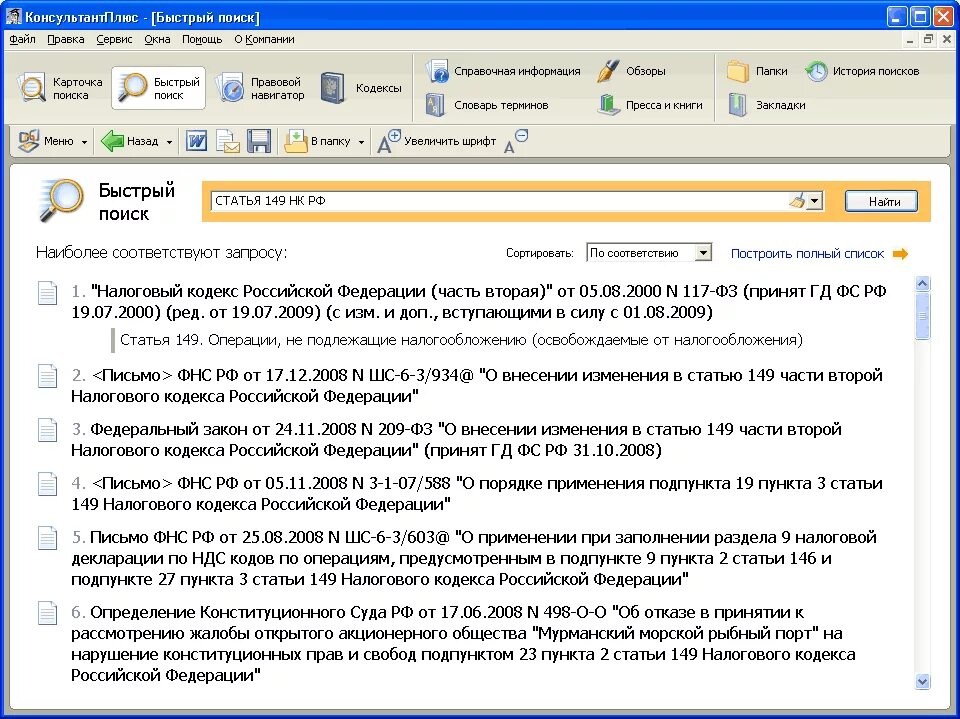 КонсультантПлюс - [Быстрый поиск]

Файл Правка Сервис Окна Помощь О Компании

Карточка поиска
Быстрый поиск
Правовой навигатор
Кодексы
Справочная информация
Словарь терминов
Обзоры
Пресса и книги
Папки
Закладки
История поисков

Меню
Назад
В папку
Увеличить шрифт

Быстрый поиск

СТАТЬЯ 149 НК РФ

Найти

Наиболее соответствуют запросу:

Сортировать: По соответствию

Построить полный список

1. "Налоговый кодекс Российской Федерации (часть вторая)" от 05.08.2000 N 117-ФЗ (принят ГД ФС РФ 19.07.2000) (ред. от 19.07.2009) (с изм. и доп., вступающими в силу с 01.08.2009)

Статья 149. Операции, не подлежащие налогообложению (освобождаемые от налогообложения)

2. <Письмо> ФНС РФ от 17.12.2008 N ШС-6-3/934@ "О внесении изменения в статью 149 части второй Налогового кодекса Российской Федерации"

3. Федеральный закон от 24.11.2008 N 209-ФЗ "О внесении изменения в статью 149 части второй Налогового кодекса Российской Федерации" (принят ГД ФС РФ 31.10.2008)

4. <Письмо> ФНС РФ от 05.11.2008 N 3-1-07/588 "О порядке применения подпункта 19 пункта 3 статьи 149 Налогового кодекса Российской Федерации"

5. Письмо ФНС РФ от 25.08.2008 N ШС-6-3/603@ "О применении при заполнении раздела 9 налоговой декларации по НДС кодов по операциям, предусмотренным в подпункте 9 пункта 2 статьи 146 и подпункте 27 пункта 3 статьи 149 Налогового кодекса Российской Федерации"

6. Определение Конституционного Суда РФ от 17.06.2008 N 498-О-О "Об отказе в принятии к рассмотрению жалобы открытого акционерного общества "Мурманский морской рыбный порт" на нарушение конституционных прав и свобод подпунктом 23 пункта 2 статьи 149 Налогового кодекса Российской Федерации"